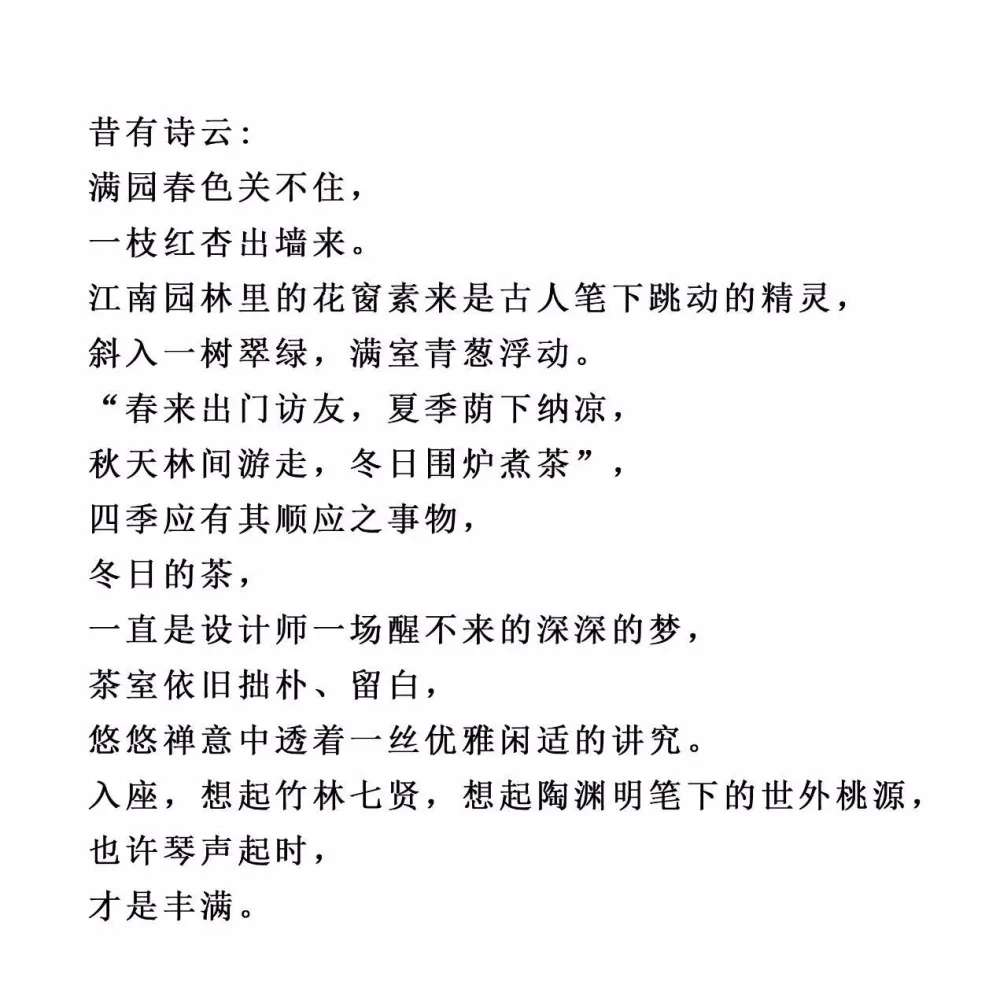 昔有诗云：
满园春色关不住，
一枝红杏出墙来。
江南园林里的花窗素来是古人笔下跳动的精灵，
斜入一树翠绿，满室青葱浮动。
“春来出门访友，夏季荫下纳凉，
秋天林间游走，冬日围炉煮茶”，
四季应有其顺应之事物，
冬日的茶，
一直是设计师一场醒不来的深深的梦，
茶室依旧拙朴、留白，
悠悠禅意中透着一丝优雅闲适的讲究。
入座，想起竹林七贤，想起陶渊明笔下的世外桃源，
也许琴声起时，
才是丰满。